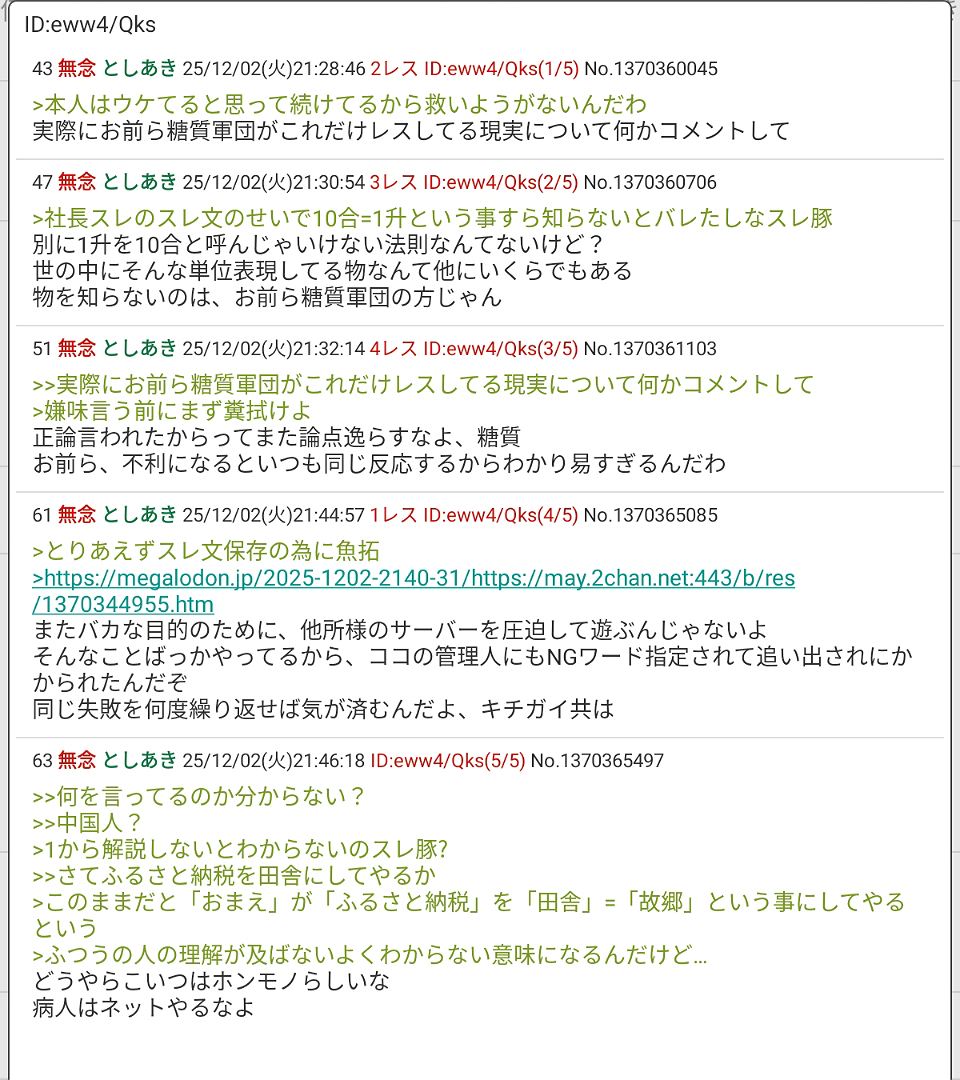 ID:eww4/Qks

43 無念 としあき 25/12/02(火)21:28:46 2レス ID:eww4/Qks(1/5) No.1370360045
>本人はウケてると思って続けてるから救いようがないんだわ
実際にお前ら糖質軍団がこれだけレスしてる現実について何かコメントして

47 無念 としあき 25/12/02(火)21:30:54 3レス ID:eww4/Qks(2/5) No.1370360706
>社長スレのスレ文のせいで10合=1升という事すら知らないとバレたしなスレ豚
別に1升を10合と呼んじゃいけない法則なんてないけど？
世の中にそんな単位表現してる物なんて他にいくらでもある
物を知らないのは、お前ら糖質軍団の方じゃん

51 無念 としあき 25/12/02(火)21:32:14 4レス ID:eww4/Qks(3/5) No.1370361103
>>実際にお前ら糖質軍団がこれだけレスしてる現実について何かコメントして
>嫌味言う前にまず糞拭けよ
正論言われたからってまた論点逸らすなよ、糖質
お前ら、不利になるといつも同じ反応するからわかり易すぎるんだわ

61 無念 としあき 25/12/02(火)21:44:57 1レス ID:eww4/Qks(4/5) No.1370365085
>とりあえずスレ文保存の為に魚拓
>https://megalodon.jp/2025-1202-2140-31/https://may.2chan.net:443/b/res/1370344955.htm
またバカな目的のために、他所様のサーバーを圧迫して遊ぶんじゃないよ
そんなことばっかやってるから、ココの管理人にもNGワード指定されて追い出されにかかられたんだぞ
同じ失敗を何度繰り返せば気が済むんだよ、キチガイ共は

63 無念 としあき 25/12/02(火)21:46:18 ID:eww4/Qks(5/5) No.1370365497
>>何を言ってるのか分からない？
>>中国人？
>1から解説しないとわからないのスレ豚?
>>さてふるさと納税を田舎にしてやるか
>このままだと「おまえ」が「ふるさと納税」を「田舎」=「故郷」という事にしてやるという
>ふつうの人の理解が及ばないよくわからない意味になるんだけど…
どうやらこいつはホンモノらしいな
病人はネットやるなよ